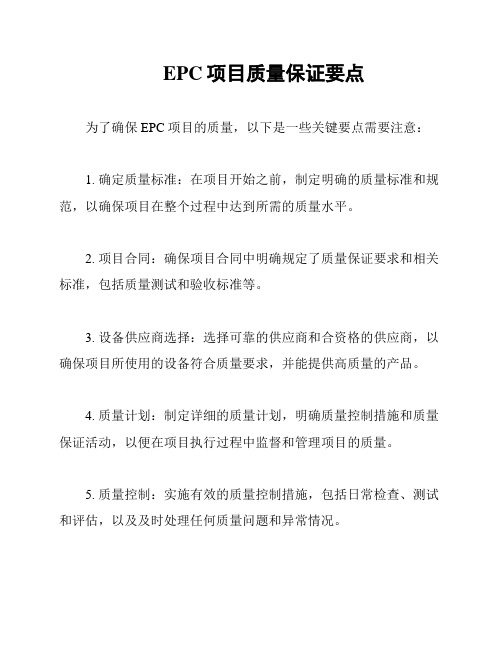 EPC 项目质量保证要点

为了确保 EPC 项目的质量，以下是一些关键要点需要注意：

1. 确定质量标准：在项目开始之前，制定明确的质量标准和规范，以确保项目在整个过程中达到所需的质量水平。

2. 项目合同：确保项目合同中明确规定了质量保证要求和相关标准，包括质量测试和验收标准等。

3. 设备供应商选择：选择可靠的供应商和合资格的供应商，以确保项目所使用的设备符合质量要求，并能提供高质量的产品。

4. 质量计划：制定详细的质量计划，明确质量控制措施和质量保证活动，以便在项目执行过程中监督和管理项目的质量。

5. 质量控制：实施有效的质量控制措施，包括日常检查、测试和评估，以及及时处理任何质量问题和异常情况。